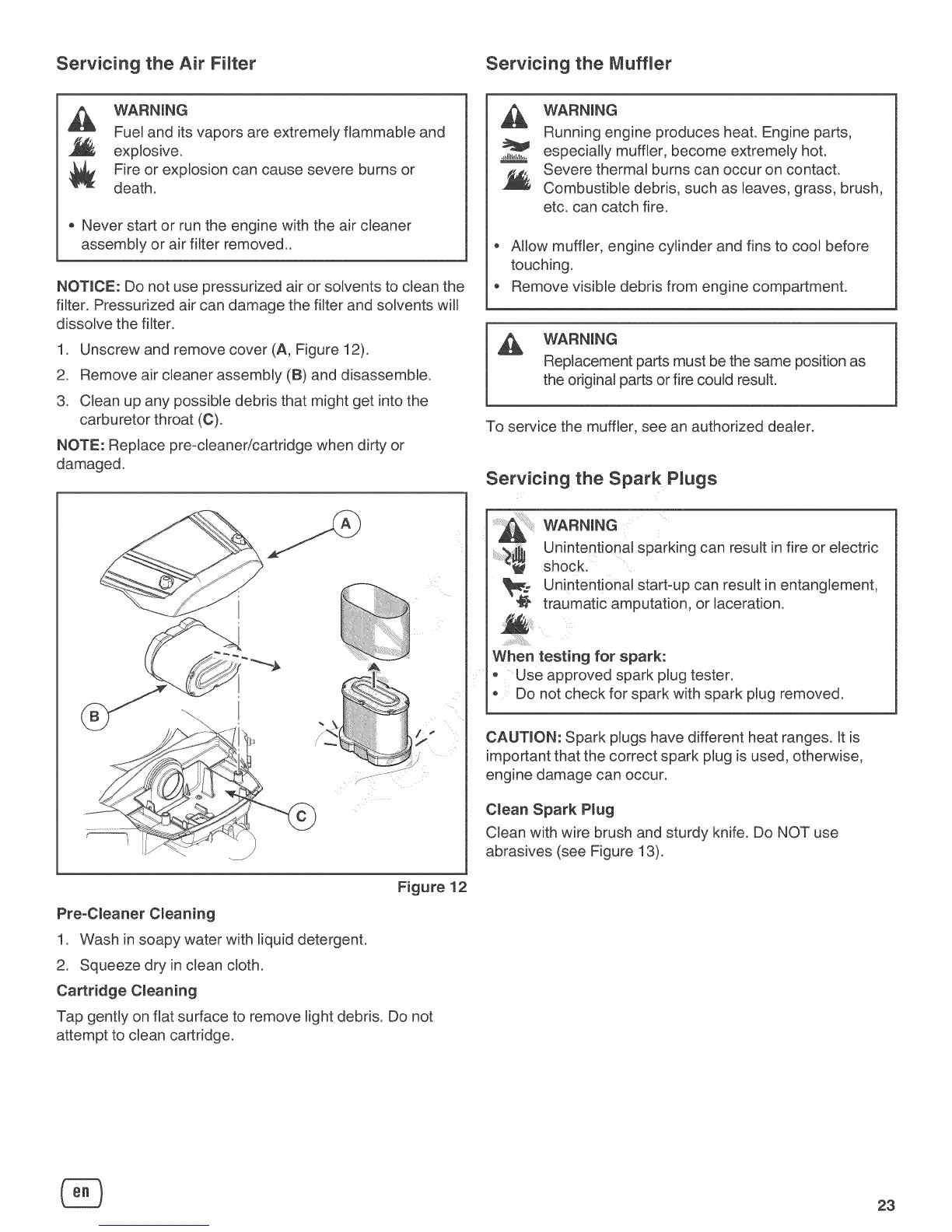 Servicing the Air Filter

WARNING
Fuel and its vapors are extremely flammable and explosive.
Fire or explosion can cause severe burns or death.

• Never start or run the engine with the air cleaner assembly or air filter removed..

NOTICE: Do not use pressurized air or solvents to clean the filter. Pressurized air can damage the filter and solvents will dissolve the filter.

1. Unscrew and remove cover (A, Figure 12).
2. Remove air cleaner assembly (B) and disassemble.
3. Clean up any possible debris that might get into the carburetor throat (C).

NOTE: Replace pre-cleaner/cartridge when dirty or damaged.

A
B
C

Figure 12

Pre-Cleaner Cleaning
1. Wash in soapy water with liquid detergent.
2. Squeeze dry in clean cloth.

Cartridge Cleaning
Tap gently on flat surface to remove light debris. Do not attempt to clean cartridge.

Servicing the Muffler

WARNING
Running engine produces heat. Engine parts, especially muffler, become extremely hot.
Severe thermal burns can occur on contact.
Combustible debris, such as leaves, grass, brush, etc. can catch fire.

• Allow muffler, engine cylinder and fins to cool before touching.
• Remove visible debris from engine compartment.

WARNING
Replacement parts must be the same position as the original parts or fire could result.

To service the muffler, see an authorized dealer.

Servicing the Spark Plugs

WARNING
Unintentional sparking can result in fire or electric shock.
Unintentional start-up can result in entanglement, traumatic amputation, or laceration.

When testing for spark:
• Use approved spark plug tester.
• Do not check for spark with spark plug removed.

CAUTION: Spark plugs have different heat ranges. It is important that the correct spark plug is used, otherwise, engine damage can occur.

Clean Spark Plug
Clean with wire brush and sturdy knife. Do NOT use abrasives (see Figure 13).

en

23